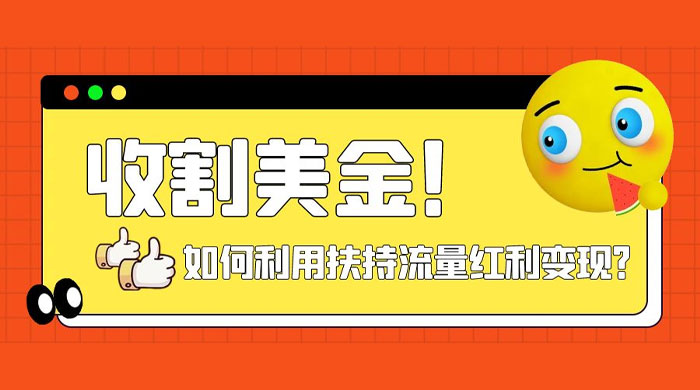 收割美金!

如何利用扶持流量红利变现?